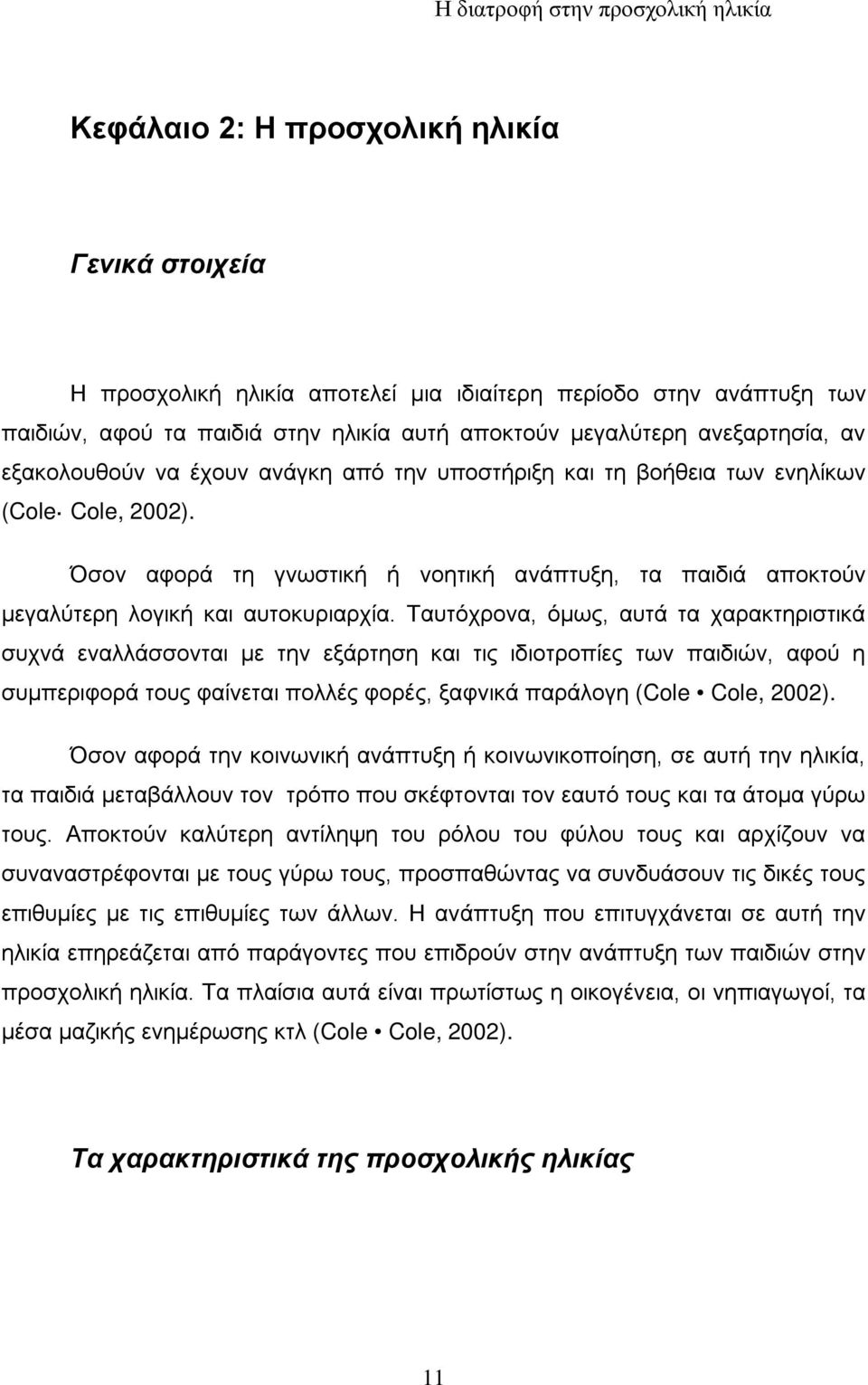 Η διατροφή στην προσχολική ηλικία

Κεφάλαιο 2: Η προσχολική ηλικία

Γενικά στοιχεία

Η προσχολική ηλικία αποτελεί μια ιδιαίτερη περίοδο στην ανάπτυξη των παιδιών, αφού τα παιδιά στην ηλικία αυτή αποκτούν μεγαλύτερη ανεξαρτησία, αν εξακολουθούν να έχουν ανάγκη από την υποστήριξη και τη βοήθεια των ενηλίκων (Cole· Cole, 2002).

Όσον αφορά τη γνωστική ή νοητική ανάπτυξη, τα παιδιά αποκτούν μεγαλύτερη λογική και αυτοκυριαρχία. Ταυτόχρονα, όμως, αυτά τα χαρακτηριστικά συχνά εναλλάσσονται με την εξάρτηση και τις ιδιοτροπίες των παιδιών, αφού η συμπεριφορά τους φαίνεται πολλές φορές, ξαφνικά παράλογη (Cole • Cole, 2002).

Όσον αφορά την κοινωνική ανάπτυξη ή κοινωνικοποίηση, σε αυτή την ηλικία, τα παιδιά μεταβάλλουν τον τρόπο που σκέφτονται τον εαυτό τους και τα άτομα γύρω τους. Αποκτούν καλύτερη αντίληψη του ρόλου του φύλου τους και αρχίζουν να συναναστρέφονται με τους γύρω τους, προσπαθώντας να συνδυάσουν τις δικές τους επιθυμίες με τις επιθυμίες των άλλων. Η ανάπτυξη που επιτυγχάνεται σε αυτή την ηλικία επηρεάζεται από παράγοντες που επιδρούν στην ανάπτυξη των παιδιών στην προσχολική ηλικία. Τα πλαίσια αυτά είναι πρωτίστως η οικογένεια, οι νηπιαγωγοί, τα μέσα μαζικής ενημέρωσης κτλ (Cole • Cole, 2002).

Τα χαρακτηριστικά της προσχολικής ηλικίας

11